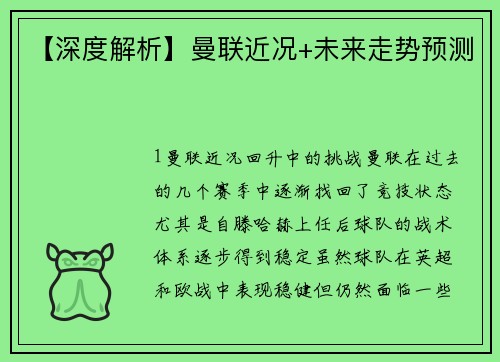 【深度解析】曼联近况+未来走势预测

1曼联近况回升中的挑战曼联在过去的几个赛季中逐渐找回了竞技状态尤其是自滕哈赫上任后球队的战术体系逐步得到稳定虽然球队在英超和欧战中表现稳健但仍然面临一些